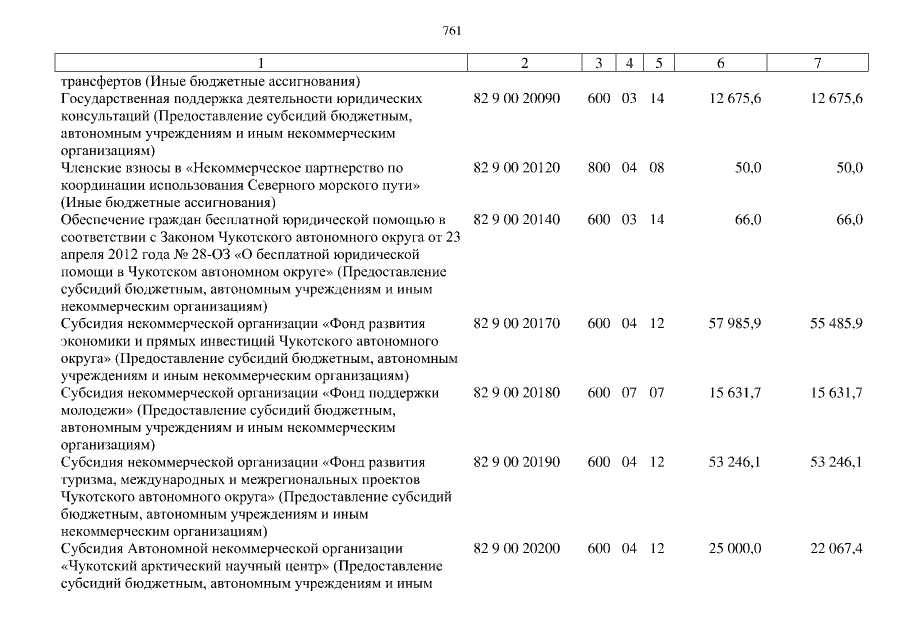 761

| 1 | 2 | 3 | 4 | 5 | 6 | 7 |
|---|---|---|---|---|---|---|
| трансфертов (Иные бюджетные ассигнования) | | | | | | |
| Государственная поддержка деятельности юридических консультаций (Предоставление субсидий бюджетным, автономным учреждениям и иным некоммерческим организациям) | 82 9 00 20090 | 600 | 03 | 14 | 12 675,6 | 12 675,6 |
| Членские взносы в «Некоммерческое партнерство по координации использования Северного морского пути» (Иные бюджетные ассигнования) | 82 9 00 20120 | 800 | 04 | 08 | 50,0 | 50,0 |
| Обеспечение граждан бесплатной юридической помощью в соответствии с Законом Чукотского автономного округа от 23 апреля 2012 года № 28-ОЗ «О бесплатной юридической помощи в Чукотском автономном округе» (Предоставление субсидий бюджетным, автономным учреждениям и иным некоммерческим организациям) | 82 9 00 20140 | 600 | 03 | 14 | 66,0 | 66,0 |
| Субсидия некоммерческой организации «Фонд развития экономики и прямых инвестиций Чукотского автономного округа» (Предоставление субсидий бюджетным, автономным учреждениям и иным некоммерческим организациям) | 82 9 00 20170 | 600 | 04 | 12 | 57 985,9 | 55 485,9 |
| Субсидия некоммерческой организации «Фонд поддержки молодежи» (Предоставление субсидий бюджетным, автономным учреждениям и иным некоммерческим организациям) | 82 9 00 20180 | 600 | 07 | 07 | 15 631,7 | 15 631,7 |
| Субсидия некоммерческой организации «Фонд развития туризма, международных и межрегиональных проектов Чукотского автономного округа» (Предоставление субсидий бюджетным, автономным учреждениям и иным некоммерческим организациям) | 82 9 00 20190 | 600 | 04 | 12 | 53 246,1 | 53 246,1 |
| Субсидия Автономной некоммерческой организации «Чукотский арктический научный центр» (Предоставление субсидий бюджетным, автономным учреждениям и иным | 82 9 00 20200 | 600 | 04 | 12 | 25 000,0 | 22 067,4 |